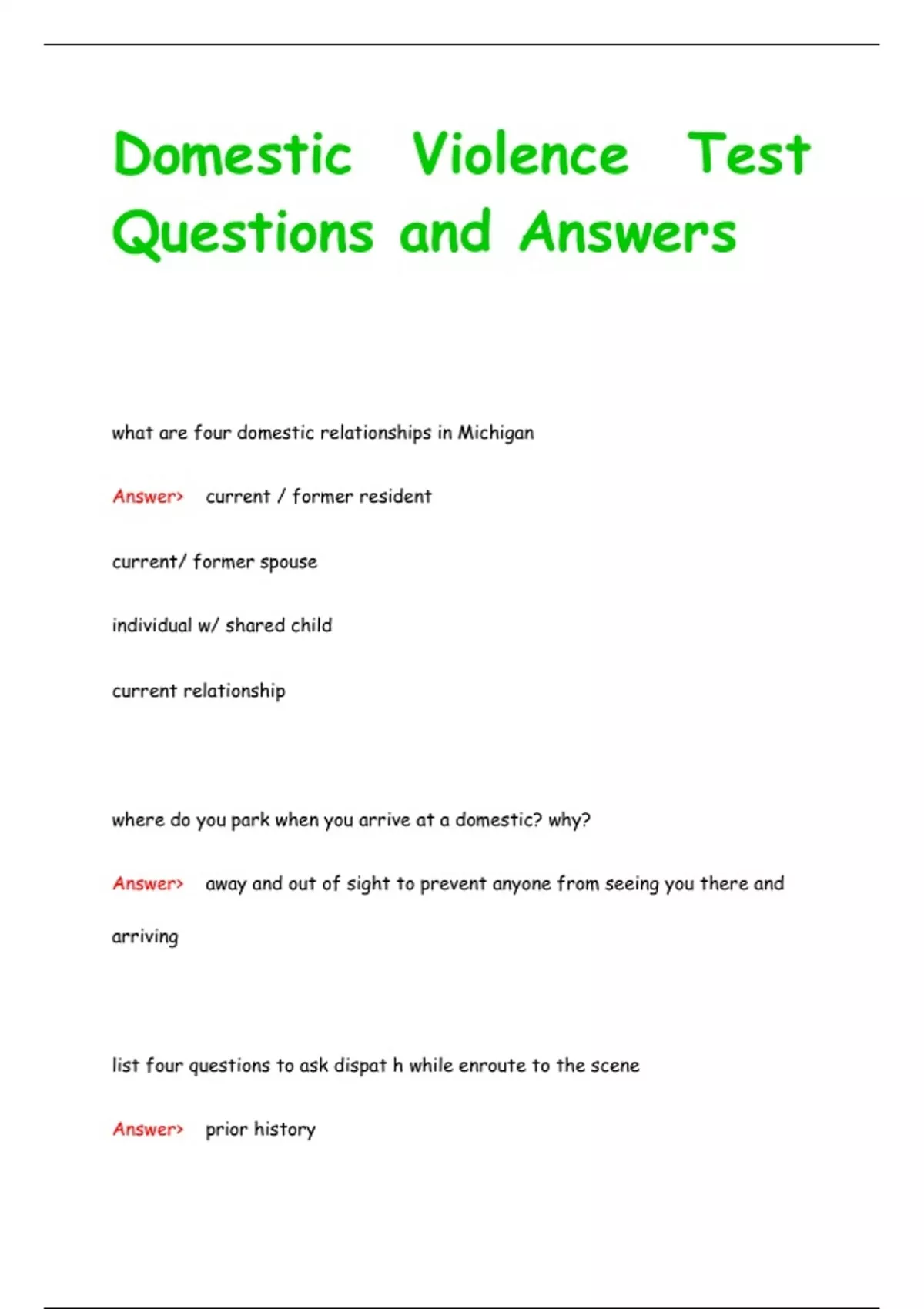 Domestic Violence Test Questions and Answers

what are four domestic relationships in Michigan

Answer> current / former resident

current/ former spouse

individual w/ shared child

current relationship

where do you park when you arrive at a domestic? why?

Answer> away and out of sight to prevent anyone from seeing you there and arriving

list four questions to ask dispat h while enroute to the scene

Answer> prior history